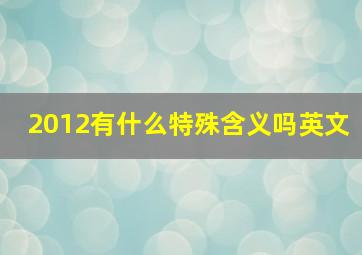 2012有什么特殊含义吗英文